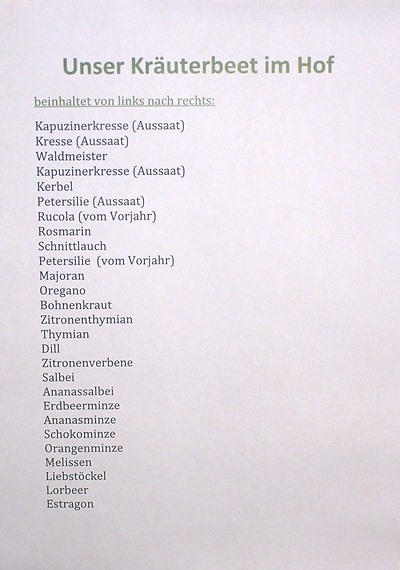 Unser Kräuterbeet im Hof

beinhaltet von links nach rechts:

Kapuzinerkresse (Aussaat)
Kresse (Aussaat)
Waldmeister
Kapuzinerkresse (Aussaat)
Kerbel
Petersilie (Aussaat)
Rucola (vom Vorjahr)
Rosmarin
Schnittlauch
Petersilie (vom Vorjahr)
Majoran
Oregano
Bohnenkraut
Zitronenthymian
Thymian
Dill
Zitronenverbene
Salbei
Ananassalbei
Erdbeerminze
Ananasminze
Schokominze
Orangenminze
Melissen
Liebstöckel
Lorbeer
Estragon